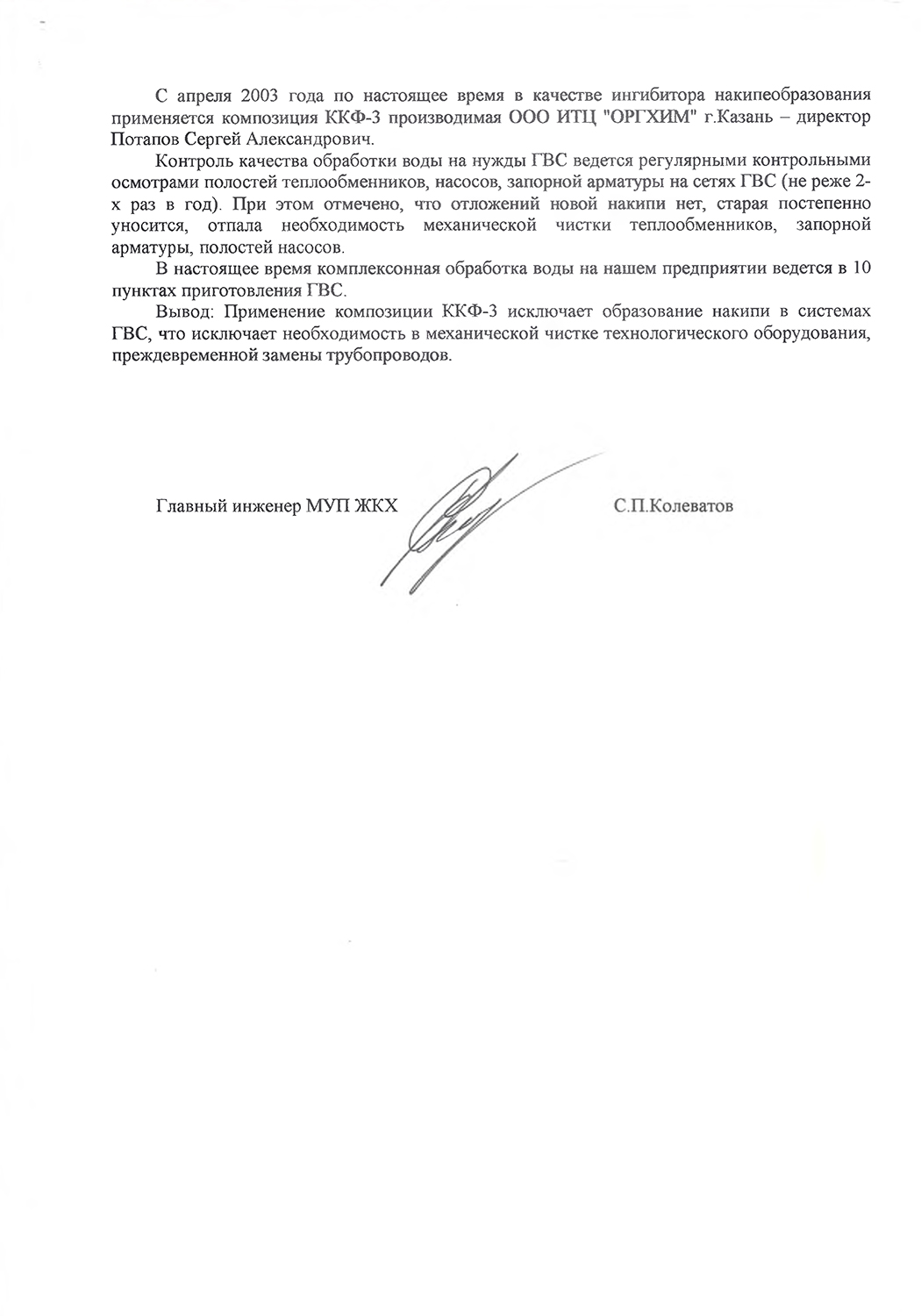 С апреля 2003 года по настоящее время в качестве ингибитора накипеобразования применяется композиция ККФ-3 производимая ООО ИТЦ "ОРГХИМ" г.Казань – директор Потапов Сергей Александрович.

Контроль качества обработки воды на нужды ГВС ведется регулярными контрольными осмотрами полостей теплообменников, насосов, запорной арматуры на сетях ГВС (не реже 2-х раз в год). При этом отмечено, что отложений новой накипи нет, старая постепенно уносится, отпала необходимость механической чистки теплообменников, запорной арматуры, полостей насосов.

В настоящее время комплексонная обработка воды на нашем предприятии ведется в 10 пунктах приготовления ГВС.

Вывод: Применение композиции ККФ-3 исключает образование накипи в системах ГВС, что исключает необходимость в механической чистке технологического оборудования, преждевременной замены трубопроводов.

Главный инженер МУП ЖКХ С.П.Колеватов